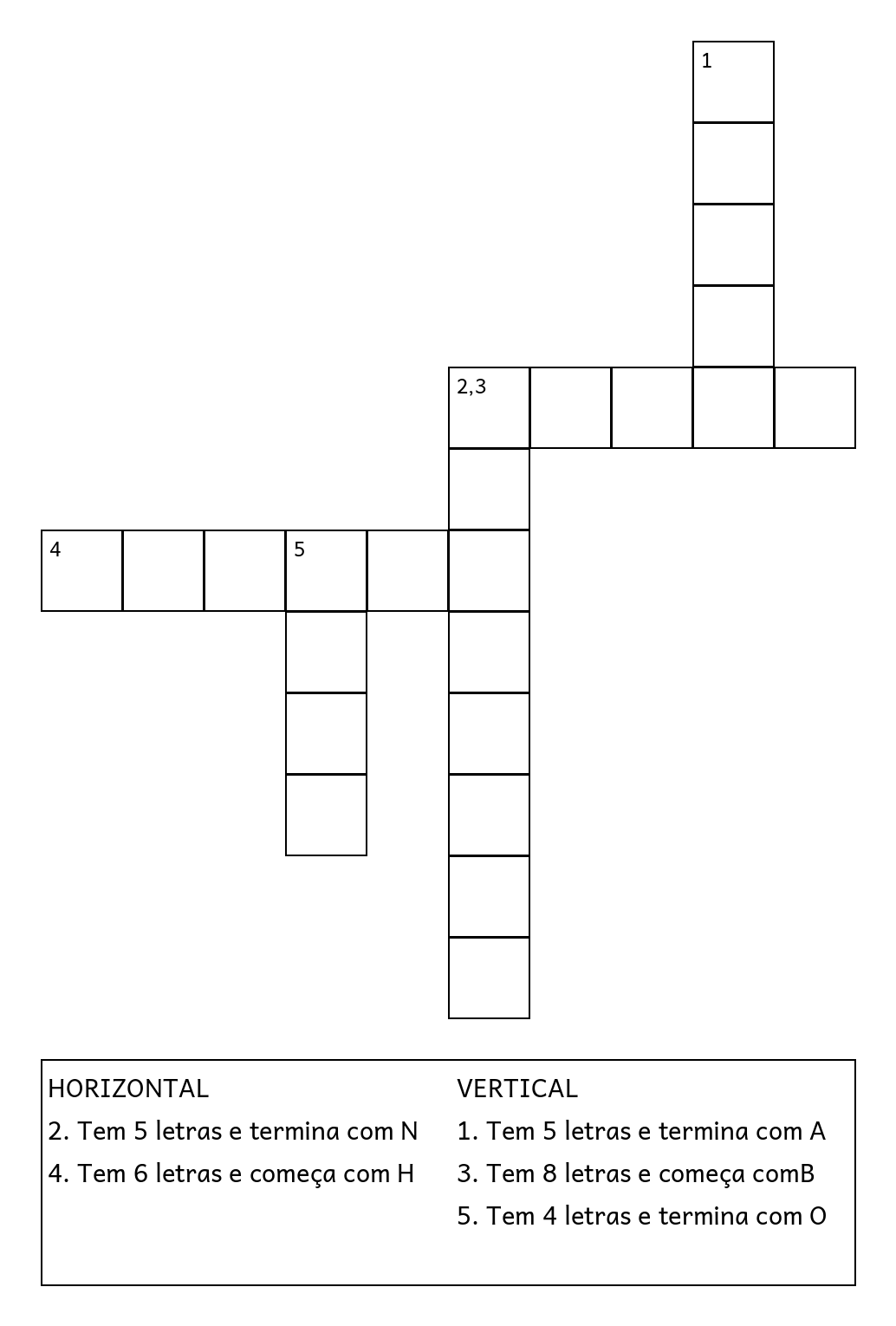 1

2,3

4

5

HORIZONTAL
2. Tem 5 letras e termina com N
4. Tem 6 letras e começa com H

VERTICAL
1. Tem 5 letras e termina com A
3. Tem 8 letras e começa comB
5. Tem 4 letras e termina com O